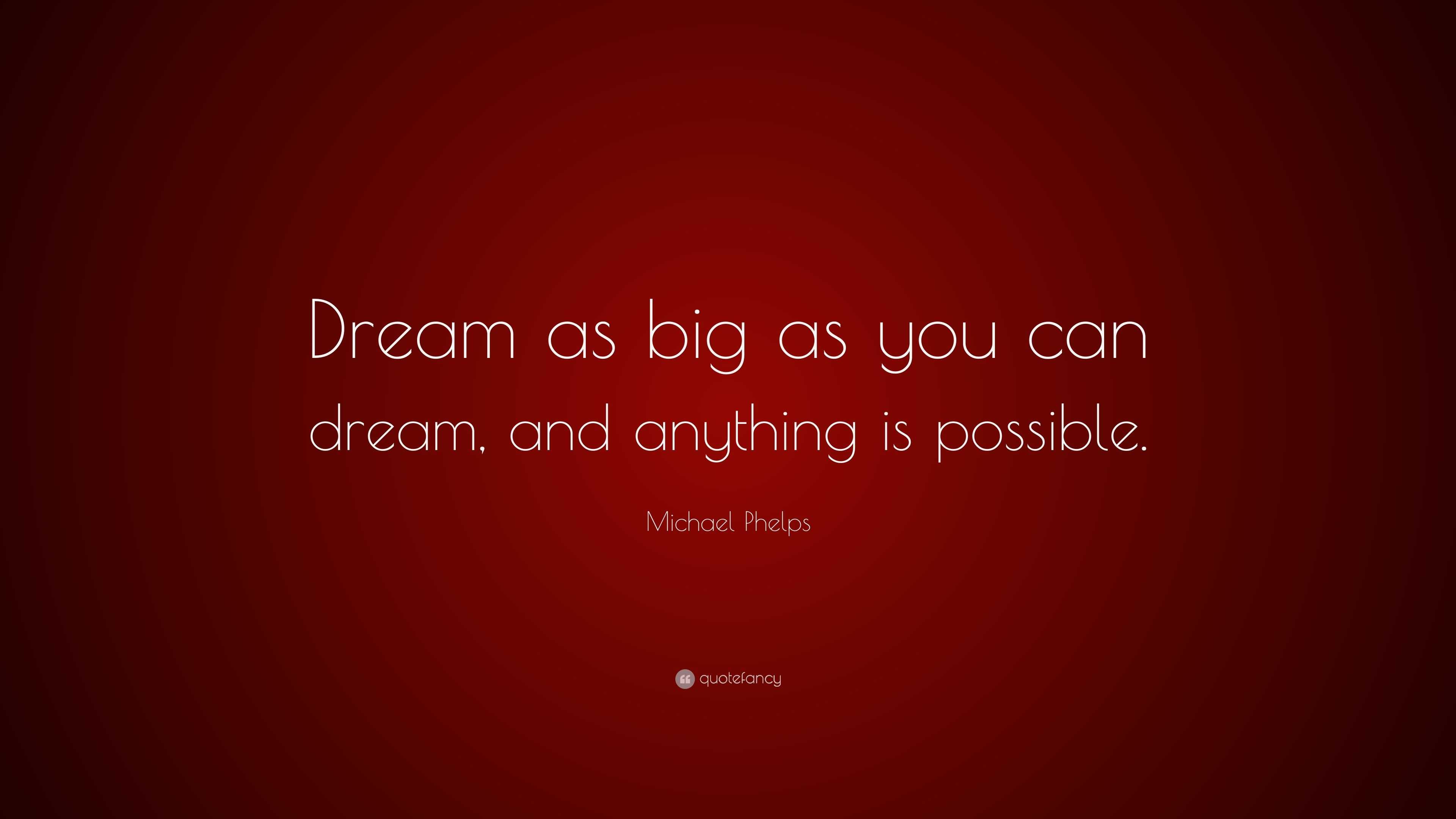 Dream as big as you can dream, and anything is possible.

Michael Phelps

quotefancy